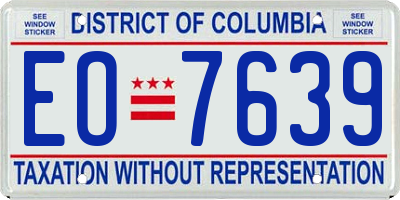 SEE WINDOW STICKER

DISTRICT OF COLUMBIA

SEE WINDOW STICKER

EO 7639

TAXATION WITHOUT REPRESENTATION